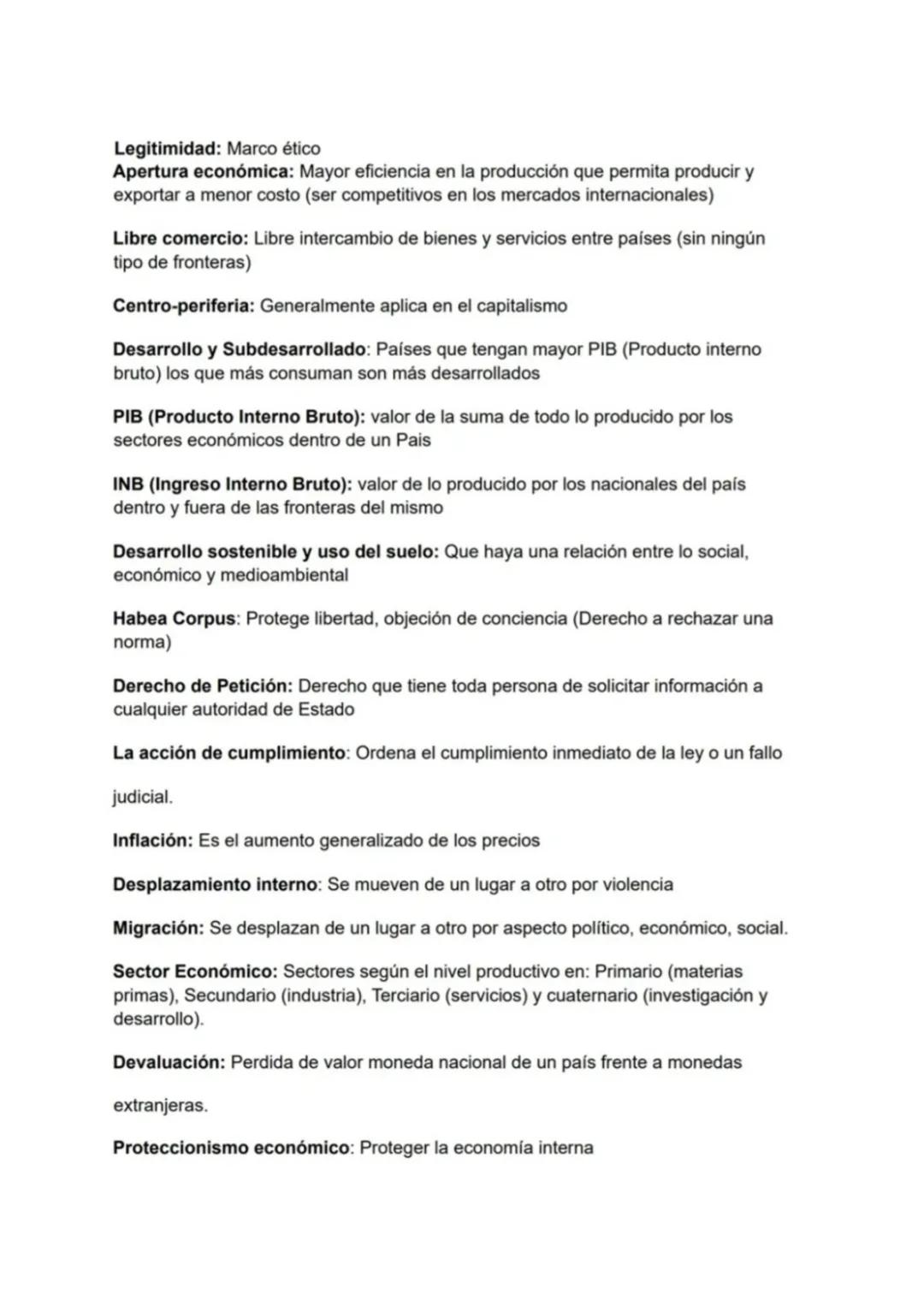 Legitimidad: Marco ético
Apertura económica: Mayor eficiencia en la producción que permita producir y exportar a menor costo (ser competitivos en los mercados internacionales)

Libre comercio: Libre intercambio de bienes y servicios entre países (sin ningún tipo de fronteras)

Centro-periferia: Generalmente aplica en el capitalismo

Desarrollo y Subdesarrollado: Países que tengan mayor PIB (Producto interno bruto) los que más consuman son más desarrollados

PIB (Producto Interno Bruto): valor de la suma de todo lo producido por los sectores económicos dentro de un Pais

INB (Ingreso Interno Bruto): valor de lo producido por los nacionales del país dentro y fuera de las fronteras del mismo

Desarrollo sostenible y uso del suelo: Que haya una relación entre lo social, económico y medioambiental

Habea Corpus: Protege libertad, objeción de conciencia (Derecho a rechazar una norma)

Derecho de Petición: Derecho que tiene toda persona de solicitar información a cualquier autoridad de Estado

La acción de cumplimiento: Ordena el cumplimiento inmediato de la ley o un fallo

judicial.

Inflación: Es el aumento generalizado de los precios

Desplazamiento interno: Se mueven de un lugar a otro por violencia

Migración: Se desplazan de un lugar a otro por aspecto político, económico, social.

Sector Económico: Sectores según el nivel productivo en: Primario (materias primas), Secundario (industria), Terciario (servicios) y cuaternario (investigación y desarrollo).

Devaluación: Perdida de valor moneda nacional de un país frente a monedas

extranjeras.

Proteccionismo económico: Proteger la economía interna